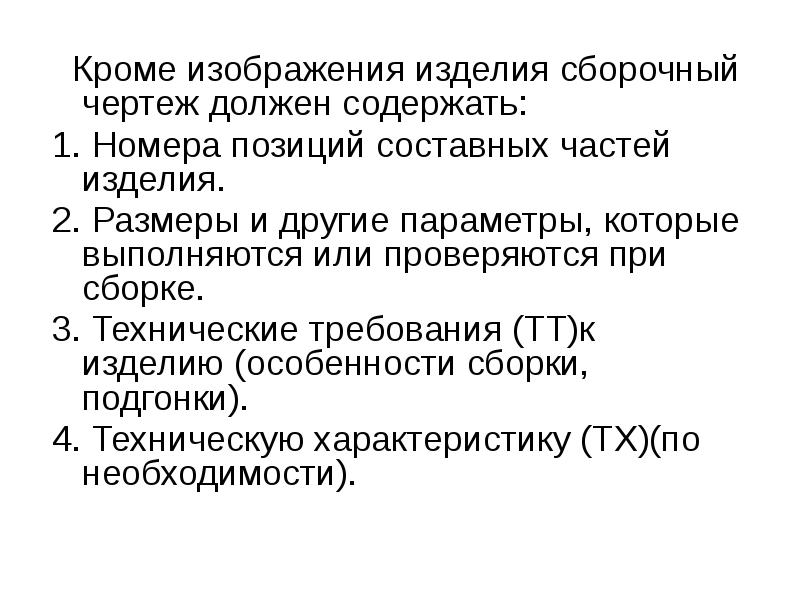 Кроме изображения изделия сборочный чертеж должен содержать:

1. Номера позиций составных частей изделия.

2. Размеры и другие параметры, которые выполняются или проверяются при сборке.

3. Технические требования (ТТ)к изделию (особенности сборки, подгонки).

4. Техническую характеристику (ТХ)(по необходимости).